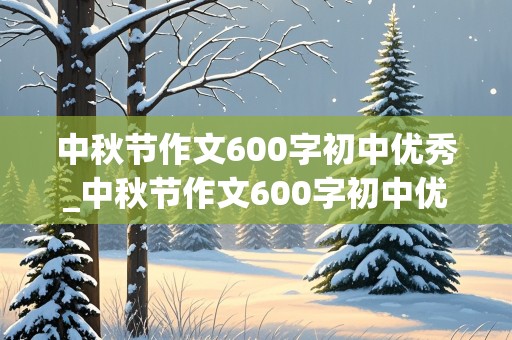 中秋节作文600字初中优秀_中秋节作文600字初中优